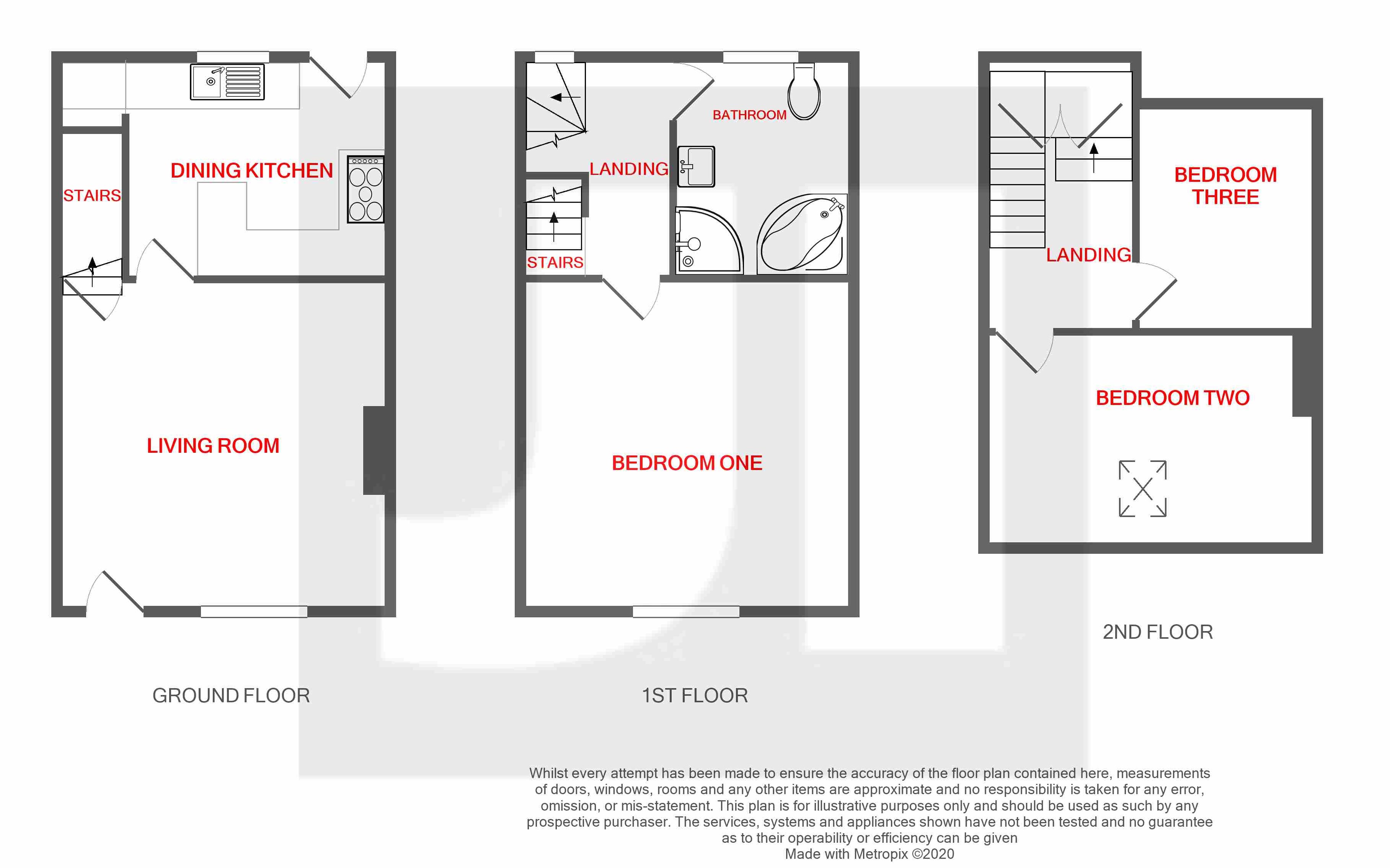 DINING KITCHEN

STAIRS

LIVING ROOM

GROUND FLOOR

BATHROOM

LANDING

STAIRS

BEDROOM ONE

1ST FLOOR

BEDROOM THREE

LANDING

BEDROOM TWO

2ND FLOOR

Whilst every attempt has been made to ensure the accuracy of the floor plan contained here, measurements of doors, windows, rooms and any other items are approximate and no responsibility is taken for any error, omission, or mis-statement. This plan is for illustrative purposes only and should be used as such by any prospective purchaser. The services, systems and appliances shown have not been tested and no guarantee as to their operability or efficiency can be given
Made with Metropix ©2020